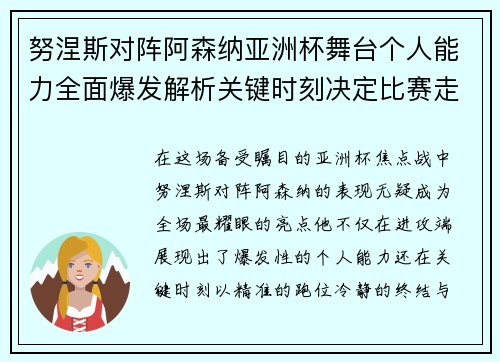 努涅斯对阵阿森纳亚洲杯舞台个人能力全面爆发解析关键时刻决定比赛走

在这场备受瞩目的亚洲杯焦点战中努涅斯对阵阿森纳的表现无疑成为全场最耀眼的亮点他不仅在进攻端展现出了爆发性的个人能力还在关键时刻以精准的跑位冷静的终结与